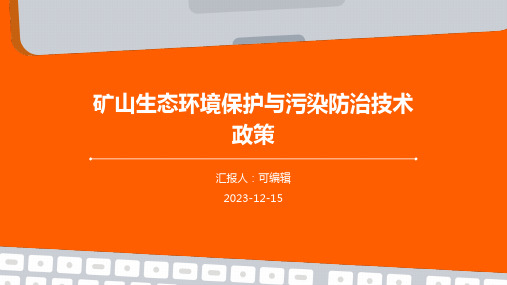 矿山生态环境保护与污染防治技术政策

汇报人：可编辑

2023-12-15